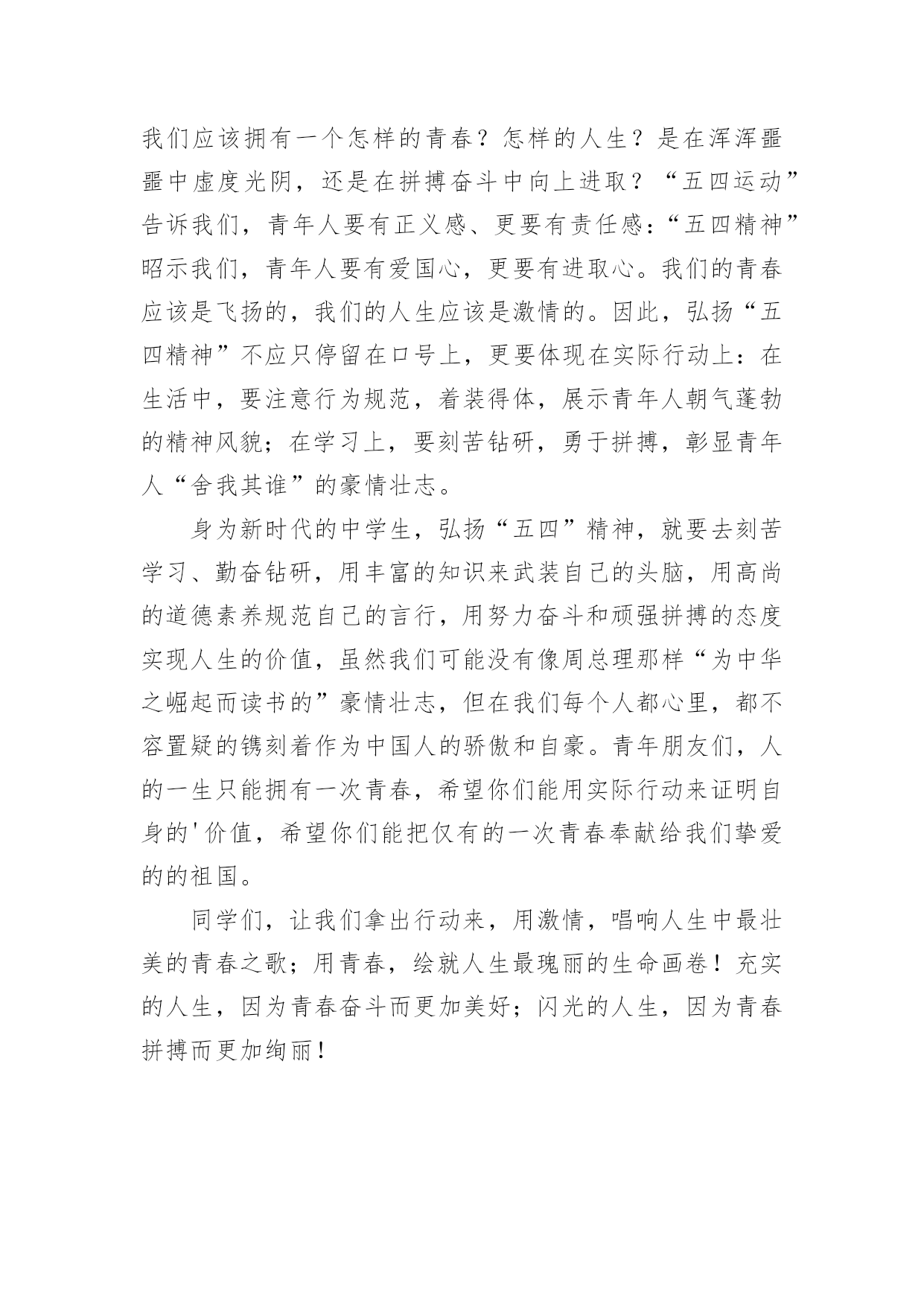 我们应该拥有一个怎样的青春？怎样的人生？是在浑浑噩噩中虚度光阴，还是在拼搏奋斗中向上进取？“五四运动”告诉我们，青年人要有正义感、更要有责任感：“五四精神”昭示我们，青年人要有爱国心，更要有进取心。我们的青春应该是飞扬的，我们的人生应该是激情的。因此，弘扬“五四精神”不应只停留在口号上，更要体现在实际行动上：在生活中，要注意行为规范，着装得体，展示青年人朝气蓬勃的精神风貌；在学习上，要刻苦钻研，勇于拼搏，彰显青年人“舍我其谁”的豪情壮志。

身为新时代的中学生，弘扬“五四”精神，就要去刻苦学习、勤奋钻研，用丰富的知识来武装自己的头脑，用高尚的道德素养规范自己的言行，用努力奋斗和顽强拼搏的态度实现人生的价值，虽然我们可能没有像周总理那样“为中华之崛起而读书的”豪情壮志，但在我们每个人都心里，都不容置疑的镌刻着作为中国人的骄傲和自豪。青年朋友们，人的一生只能拥有一次青春，希望你们能用实际行动来证明自身的'价值，希望你们能把仅有的一次青春奉献给我们挚爱的的祖国。

同学们，让我们拿出行动来，用激情，唱响人生中最壮美的青春之歌；用青春，绘就人生最瑰丽的生命画卷！充实的人生，因为青春奋斗而更加美好；闪光的人生，因为青春拼搏而更加绚丽！